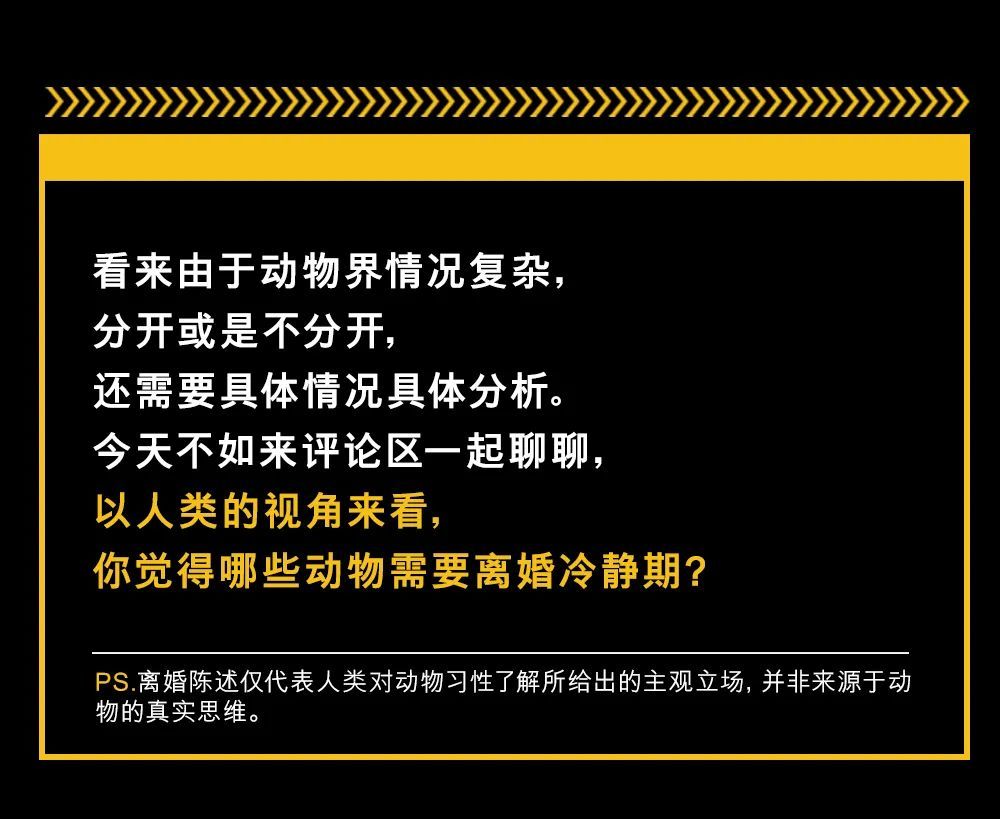 看来由于动物界情况复杂，
分开或是不分开，
还需要具体情况具体分析。
今天不如来评论区一起聊聊，
以人类的视角来看，
你觉得哪些动物需要离婚冷静期？

PS.离婚陈述仅代表人类对动物习性了解所给出的主观立场，并非来源于动物的真实思维。